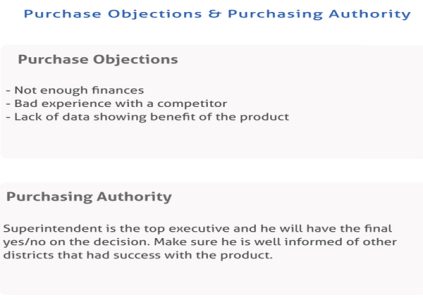 Purchase Objections & Purchasing Authority

Purchase Objections

- Not enough finances
- Bad experience with a competitor
- Lack of data showing benefit of the product

Purchasing Authority

Superintendent is the top executive and he will have the final yes/no on the decision. Make sure he is well informed of other districts that had success with the product.